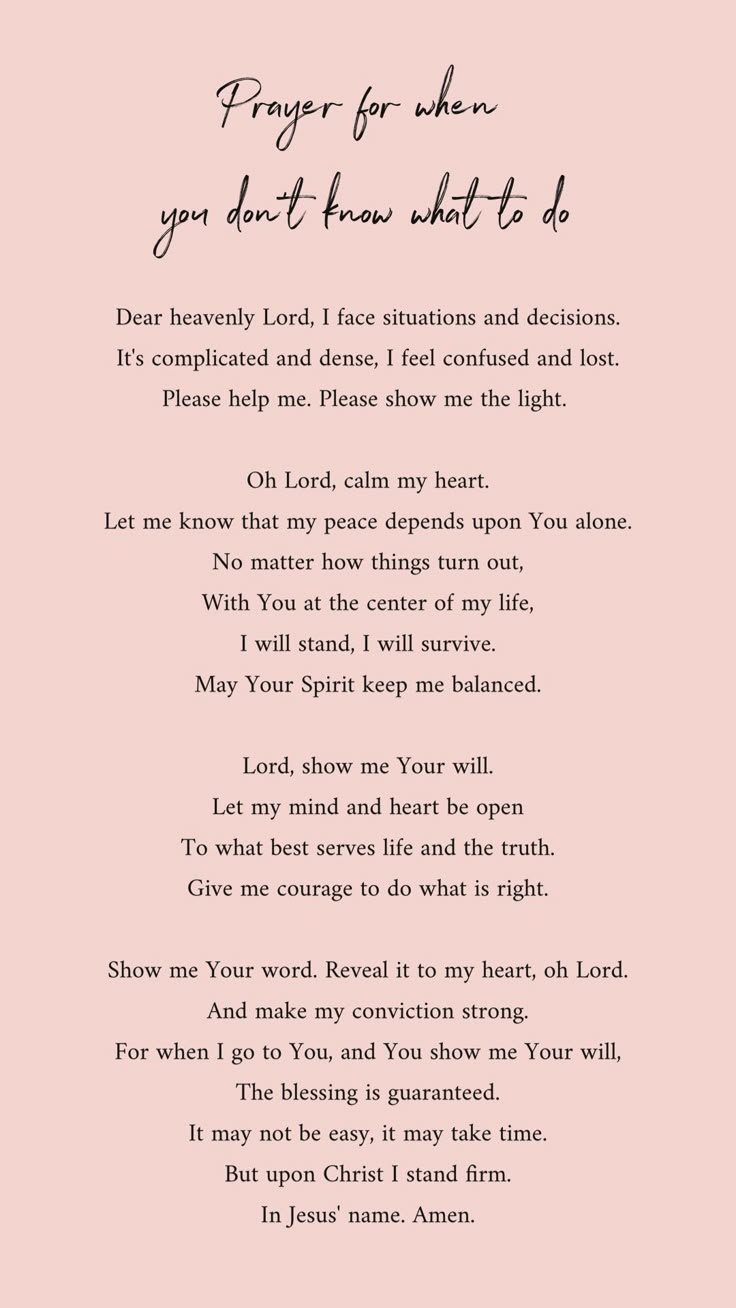 Prayer for when
you don't know what to do

Dear heavenly Lord, I face situations and decisions.
It's complicated and dense, I feel confused and lost.
Please help me. Please show me the light.

Oh Lord, calm my heart.
Let me know that my peace depends upon You alone.
No matter how things turn out,
With You at the center of my life,
I will stand, I will survive.
May Your Spirit keep me balanced.

Lord, show me Your will.
Let my mind and heart be open
To what best serves life and the truth.
Give me courage to do what is right.

Show me Your word. Reveal it to my heart, oh Lord.
And make my conviction strong.
For when I go to You, and You show me Your will,
The blessing is guaranteed.
It may not be easy, it may take time.
But upon Christ I stand firm.
In Jesus' name. Amen.